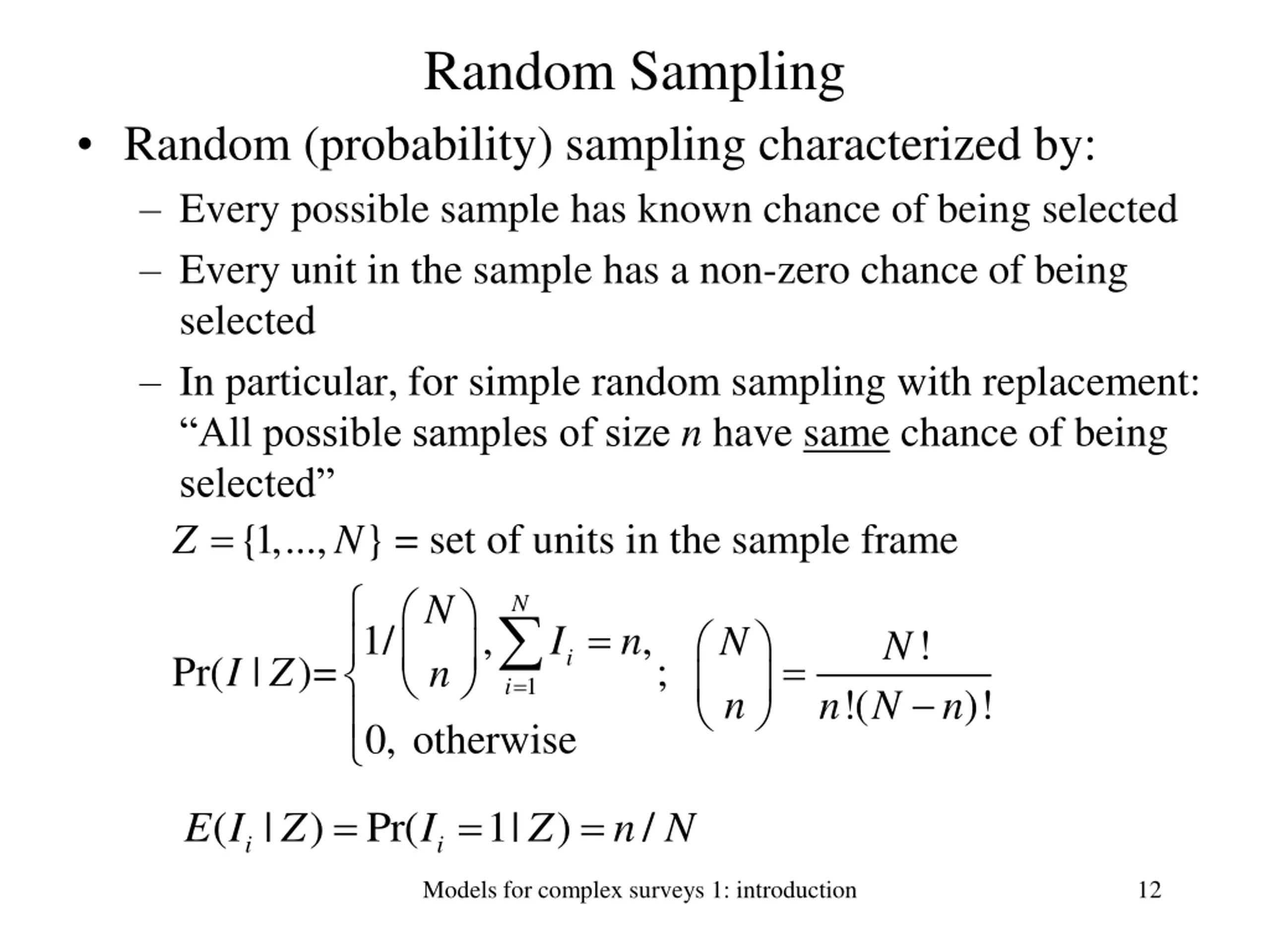 Random Sampling

• Random (probability) sampling characterized by:

– Every possible sample has known chance of being selected

– Every unit in the sample has a non-zero chance of being selected

– In particular, for simple random sampling with replacement: “All possible samples of size $n$ have same chance of being selected”

$Z = \{1, ..., N\}$ = set of units in the sample frame

$\Pr(I \mid Z) = \begin{cases} 1/\binom{N}{n}, \sum_{i=1}^{N} I_i = n, \\ 0, \text{ otherwise} \end{cases}; \quad \binom{N}{n} = \frac{N!}{n!(N-n)!}$

$E(I_i \mid Z) = \Pr(I_i = 1 \mid Z) = n / N$

Models for complex surveys 1: introduction

12